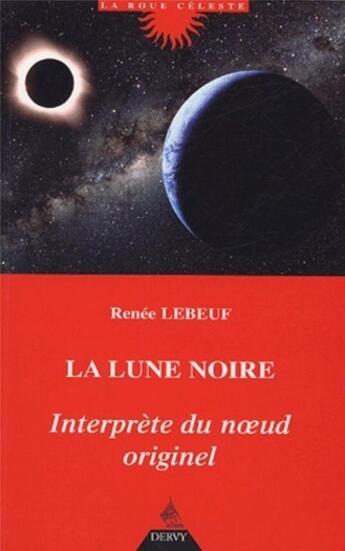 LA ROUE CÉLESTE

Renée LEBEUF

LA LUNE NOIRE

Interprète du nœud originel

DERVY